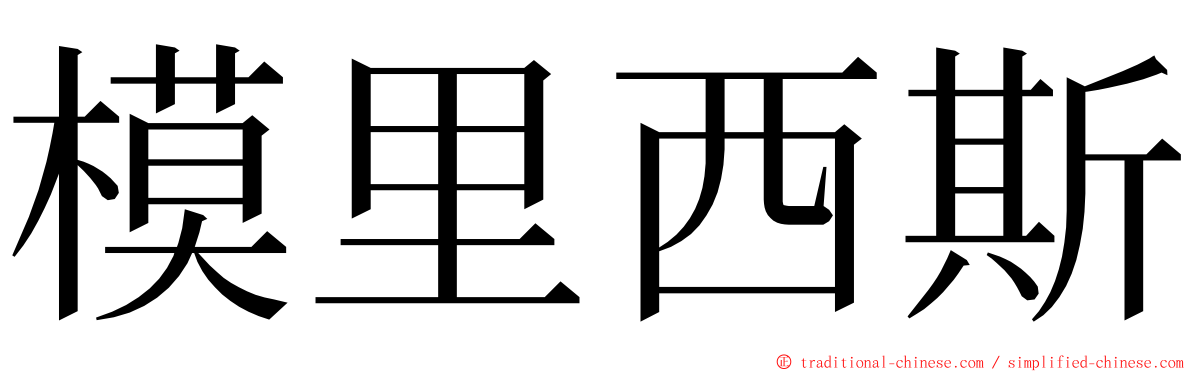 模里西斯

© traditional-chinese.com / simplified-chinese.com